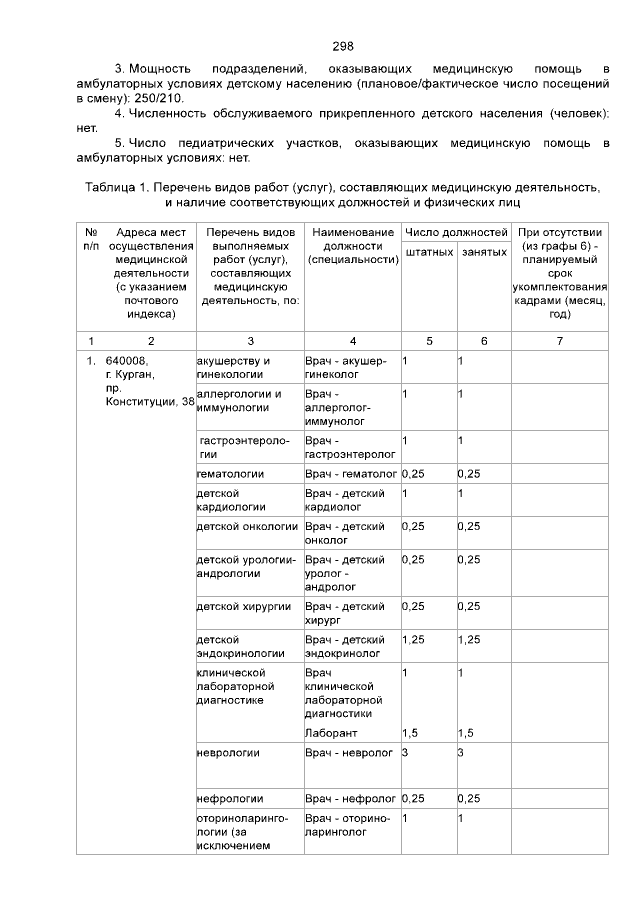 298

3. Мощность подразделений, оказывающих медицинскую помощь в амбулаторных условиях детскому населению (плановое/фактическое число посещений в смену): 250/210.

4. Численность обслуживаемого прикрепленного детского населения (человек): нет.

5. Число педиатрических участков, оказывающих медицинскую помощь в амбулаторных условиях: нет.

Таблица 1. Перечень видов работ (услуг), составляющих медицинскую деятельность, и наличие соответствующих должностей и физических лиц

| № п/п | Адреса мест осуществления медицинской деятельности (с указанием почтового индекса) | Перечень видов выполняемых работ (услуг), составляющих медицинскую деятельность, по: | Наименование должности (специальности) | Число должностей штатных | Число должностей занятых | При отсутствии (из графы 6) - планируемый срок укомплектования кадрами (месяц, год) |
|---|---|---|---|---|---|---|
| 1 | 2 | 3 | 4 | 5 | 6 | 7 |
| 1. | 640008, г. Курган, пр. Конституции, 38 | акушерству и гинекологии | Врач - акушер-гинеколог | 1 | 1 | |
| | | аллергологии и иммунологии | Врач - аллерголог-иммунолог | 1 | 1 | |
| | | гастроэнтерологии | Врач - гастроэнтеролог | 1 | 1 | |
| | | гематологии | Врач - гематолог | 0,25 | 0,25 | |
| | | детской кардиологии | Врач - детский кардиолог | 1 | 1 | |
| | | детской онкологии | Врач - детский онколог | 0,25 | 0,25 | |
| | | детской урологии-андрологии | Врач - детский уролог - андролог | 0,25 | 0,25 | |
| | | детской хирургии | Врач - детский хирург | 0,25 | 0,25 | |
| | | детской эндокринологии | Врач - детский эндокринолог | 1,25 | 1,25 | |
| | | клинической лабораторной диагностике | Врач клинической лабораторной диагностики | 1 | 1 | |
| | | | Лаборант | 1,5 | 1,5 | |
| | | неврологии | Врач - невролог | 3 | 3 | |
| | | нефрологии | Врач - нефролог | 0,25 | 0,25 | |
| | | оториноларингологии (за исключением | Врач - оториноларинголог | 1 | 1 | |